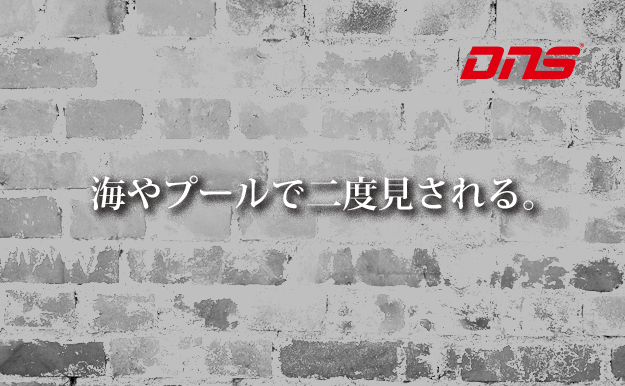 DNS

海やプールで二度見される。